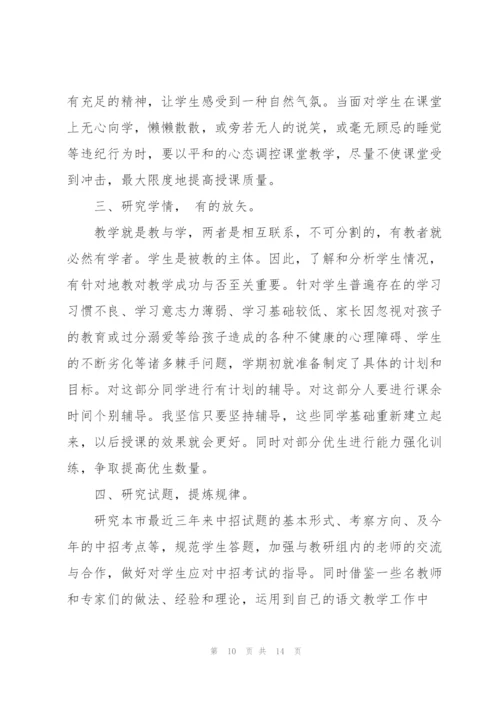 有充足的精神，让学生感受到一种自然气氛。当面对学生在课堂上无心向学，懒懒散散，或旁若无人的说笑，或毫无顾忌的睡觉等违纪行为时，要以平和的心态调控课堂教学，尽量不使课堂受到冲击，最大限度地提高授课质量。

三、研究学情， 有的放矢。

教学就是教与学，两者是相互联系，不可分割的，有教者就必然有学者。学生是被教的主体。因此，了解和分析学生情况，有针对地教对教学成功与否至关重要。针对学生普遍存在的学习习惯不良、学习意志力薄弱、学习基础较低、家长因忽视对孩子的教育或过分溺爱等给孩子造成的各种不健康的心理障碍、学生的不断劣化等诸多棘手问题，学期初就准备制定了具体的计划和目标。对这部分同学进行有计划的辅导。对这部分人要进行课余时间个别辅导。我坚信只要坚持辅导，这些同学基础重新建立起来，以后授课的效果就会更好。同时对部分优生进行能力强化训练，争取提高优生数量。

四、研究试题，提炼规律。

研究本市最近三年来中招试题的基本形式、考察方向、及今年的中招考点等，规范学生答题，加强与教研组内的老师的交流与合作，做好对学生应对中招考试的指导。同时借鉴一些名教师和专家们的做法、经验和理论，运用到自己的语文教学工作中

第 10 页 共 14 页